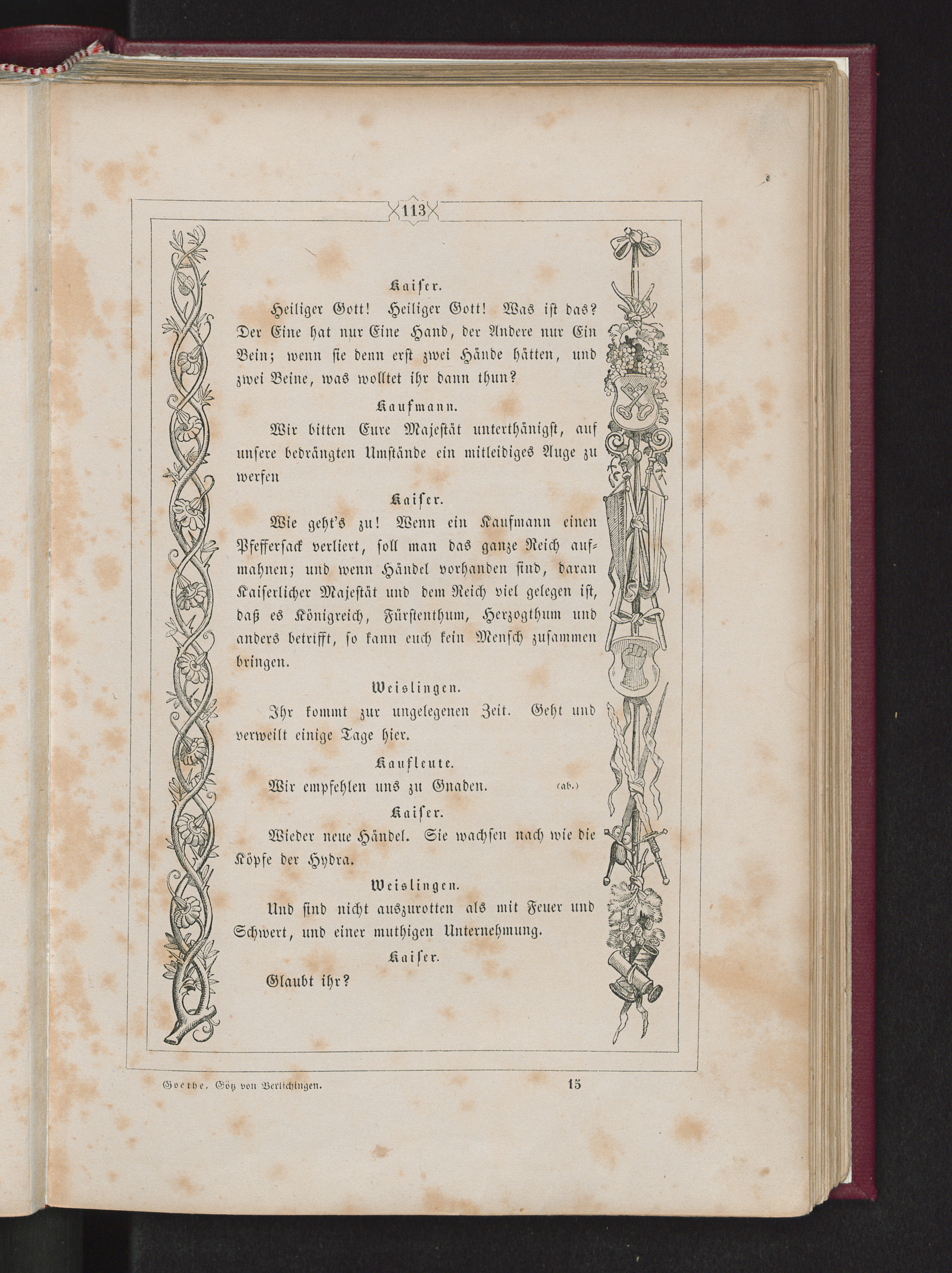 113

Kaiser.

Heiliger Gott! Heiliger Gott! Was ist das? Der Eine hat nur Eine Hand, der Andere nur Ein Bein; wenn sie denn erst zwei Hände hätten, und zwei Beine, was wolltet ihr dann thun?

Kaufmann.

Wir bitten Eure Majestät unterthänigst, auf unsere bedrängten Umstände ein mitleidiges Auge zu werfen

Kaiser.

Wie geht's zu! Wenn ein Kaufmann einen Pfeffersack verliert, soll man das ganze Reich aufmahnen; und wenn Händel vorhanden sind, daran Kaiserlicher Majestät und dem Reich viel gelegen ist, daß es Königreich, Fürstenthum, Herzogthum und anders betrifft, so kann euch kein Mensch zusammen bringen.

Weislingen.

Ihr kommt zur ungelegenen Zeit. Geht und verweilt einige Tage hier.

Kaufleute.

Wir empfehlen uns zu Gnaden. (ab.)

Kaiser.

Wieder neue Händel. Sie wachsen nach wie die Köpfe der Hydra.

Weislingen.

Und sind nicht auszurotten als mit Feuer und Schwert, und einer muthigen Unternehmung.

Kaiser.

Glaubt ihr?

Goethe, Götz von Berlichingen. 15